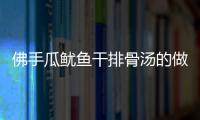 佛手瓜鱿鱼干排骨汤的做